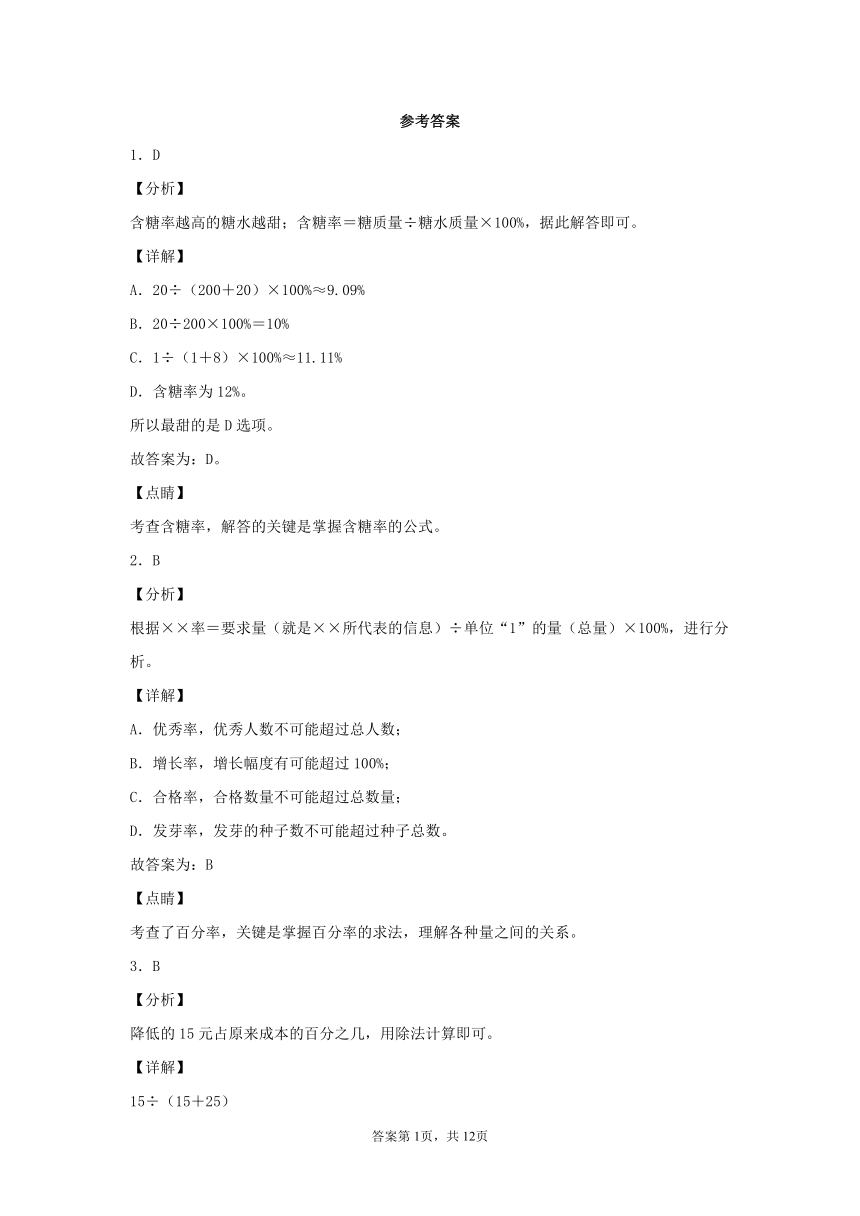 参考答案

1．D

【分析】

含糖率越高的糖水越甜；含糖率＝糖质量÷糖水质量×100%，据此解答即可。

【详解】

A．20÷（200＋20）×100%≈9.09%

B．20÷200×100%＝10%

C．1÷（1＋8）×100%≈11.11%

D．含糖率为12%。

所以最甜的是D选项。

故答案为：D。

【点睛】

考查含糖率，解答的关键是掌握含糖率的公式。

2．B

【分析】

根据××率＝要求量（就是××所代表的信息）÷单位“1”的量（总量）×100%，进行分析。

【详解】

A．优秀率，优秀人数不可能超过总人数；

B．增长率，增长幅度有可能超过100%；

C．合格率，合格数量不可能超过总数量；

D．发芽率，发芽的种子数不可能超过种子总数。

故答案为：B

【点睛】

考查了百分率，关键是掌握百分率的求法，理解各种量之间的关系。

3．B

【分析】

降低的15元占原来成本的百分之几，用除法计算即可。

【详解】

15÷（15＋25）

答案第1页，共12页